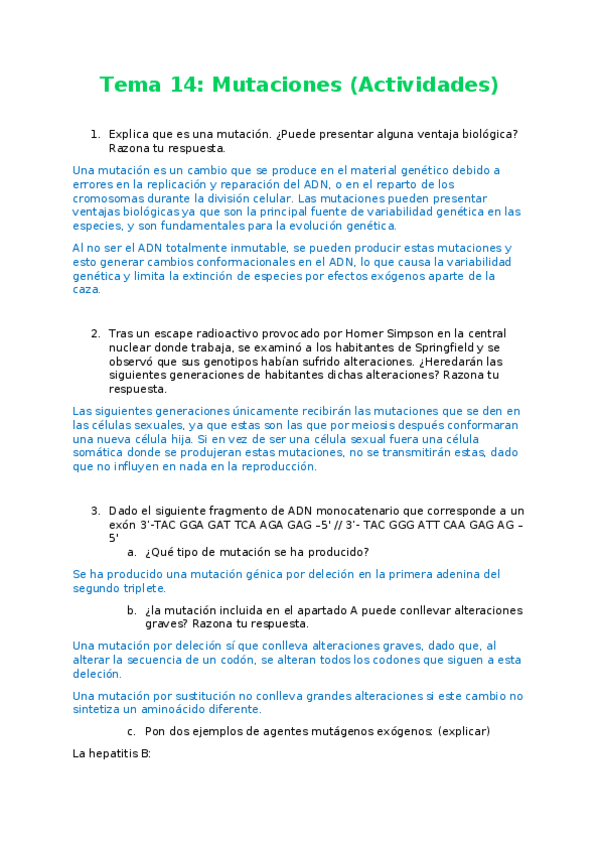 Tema 14: Mutaciones (Actividades)

1. Explica que es una mutación. ¿Puede presentar alguna ventaja biológica? Razona tu respuesta.

Una mutación es un cambio que se produce en el material genético debido a errores en la replicación y reparación del ADN, o en el reparto de los cromosomas durante la división celular. Las mutaciones pueden presentar ventajas biológicas ya que son la principal fuente de variabilidad genética en las especies, y son fundamentales para la evolución genética.

Al no ser el ADN totalmente inmutable, se pueden producir estas mutaciones y esto generar cambios conformacionales en el ADN, lo que causa la variabilidad genética y limita la extinción de especies por efectos exógenos aparte de la caza.

2. Tras un escape radioactivo provocado por Homer Simpson en la central nuclear donde trabaja, se examinó a los habitantes de Springfield y se observó que sus genotipos habían sufrido alteraciones. ¿Heredarán las siguientes generaciones de habitantes dichas alteraciones? Razona tu respuesta.

Las siguientes generaciones únicamente recibirán las mutaciones que se den en las células sexuales, ya que estas son las que por meiosis después conformaran una nueva célula hija. Si en vez de ser una célula sexual fuera una célula somática donde se produjeran estas mutaciones, no se transmitirán estas, dado que no influyen en nada en la reproducción.

3. Dado el siguiente fragmento de ADN monocatenario que corresponde a un exón 3'-TAC GGA GAT TCA AGA GAG –5' // 3'- TAC GGG ATT CAA GAG AG – 5'
a. ¿Qué tipo de mutación se ha producido?

Se ha producido una mutación génica por deleción en la primera adenina del segundo triplete.

b. ¿la mutación incluida en el apartado A puede conllevar alteraciones graves? Razona tu respuesta.

Una mutación por deleción sí que conlleva alteraciones graves, dado que, al alterar la secuencia de un codón, se alteran todos los codones que siguen a esta deleción.

Una mutación por sustitución no conlleva grandes alteraciones si este cambio no sintetiza un aminoácido diferente.

c. Pon dos ejemplos de agentes mutágenos exógenos: (explicar)

La hepatitis B: